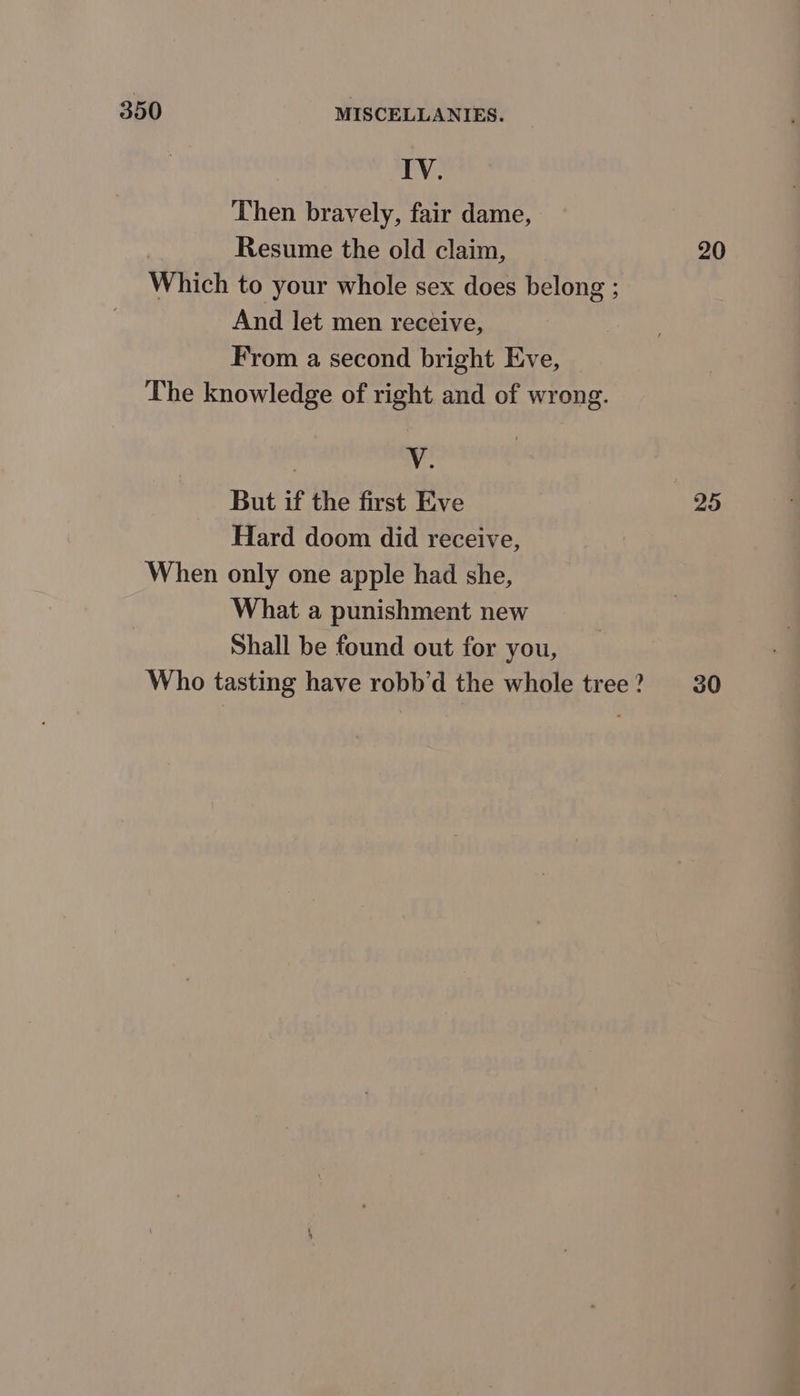 350 MISCELLANIES.

IV.

Then bravely, fair dame,
Resume the old claim, 20
Which to your whole sex does belong ;
And let men receive,
From a second bright Eve,
The knowledge of right and of wrong.

V.

But if the first Eve 25
Hard doom did receive,
When only one apple had she,
What a punishment new
Shall be found out for you,
Who tasting have robb'd the whole tree? 30